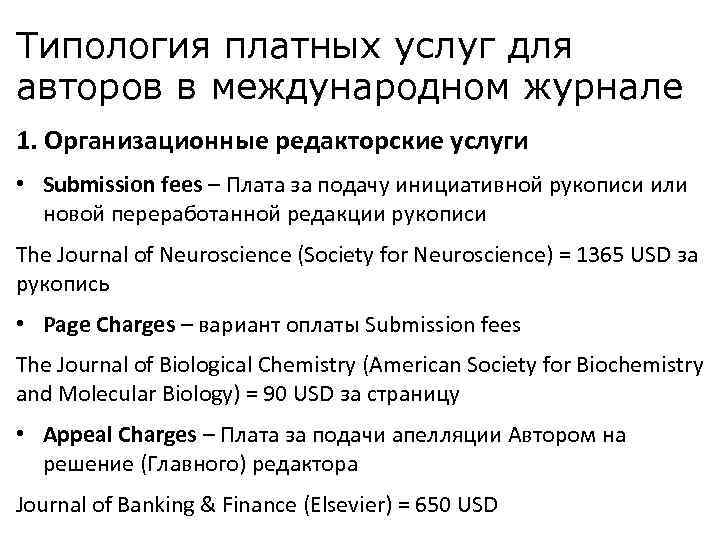 Типология платных услуг для авторов в международном журнале

1. Организационные редакторские услуги

• Submission fees – Плата за подачу инициативной рукописи или новой переработанной редакции рукописи

The Journal of Neuroscience (Society for Neuroscience) = 1365 USD за рукопись

• Page Charges – вариант оплаты Submission fees

The Journal of Biological Chemistry (American Society for Biochemistry and Molecular Biology) = 90 USD за страницу

• Appeal Charges – Плата за подачи апелляции Автором на решение (Главного) редактора

Journal of Banking & Finance (Elsevier) = 650 USD